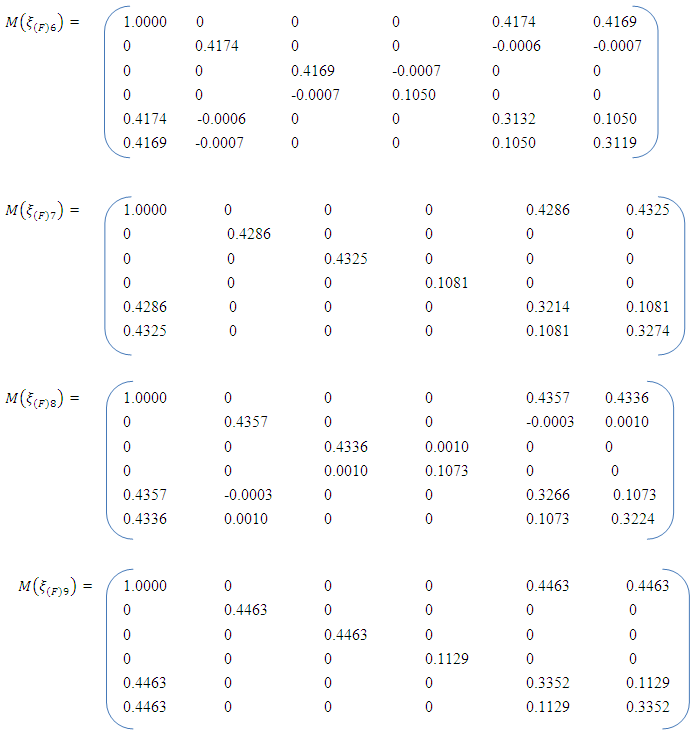 $M\left(\xi_{(F)6}\right) = \begin{pmatrix} 1.0000 & 0 & 0 & 0 & 0.4174 & 0.4169 \\ 0 & 0.4174 & 0 & 0 & -0.0006 & -0.0007 \\ 0 & 0 & 0.4169 & -0.0007 & 0 & 0 \\ 0 & 0 & -0.0007 & 0.1050 & 0 & 0 \\ 0.4174 & -0.0006 & 0 & 0 & 0.3132 & 0.1050 \\ 0.4169 & -0.0007 & 0 & 0 & 0.1050 & 0.3119 \end{pmatrix}$

$M\left(\xi_{(F)7}\right) = \begin{pmatrix} 1.0000 & 0 & 0 & 0 & 0.4286 & 0.4325 \\ 0 & 0.4286 & 0 & 0 & 0 & 0 \\ 0 & 0 & 0.4325 & 0 & 0 & 0 \\ 0 & 0 & 0 & 0.1081 & 0 & 0 \\ 0.4286 & 0 & 0 & 0 & 0.3214 & 0.1081 \\ 0.4325 & 0 & 0 & 0 & 0.1081 & 0.3274 \end{pmatrix}$

$M\left(\xi_{(F)8}\right) = \begin{pmatrix} 1.0000 & 0 & 0 & 0 & 0.4357 & 0.4336 \\ 0 & 0.4357 & 0 & 0 & -0.0003 & 0.0010 \\ 0 & 0 & 0.4336 & 0.0010 & 0 & 0 \\ 0 & 0 & 0.0010 & 0.1073 & 0 & 0 \\ 0.4357 & -0.0003 & 0 & 0 & 0.3266 & 0.1073 \\ 0.4336 & 0.0010 & 0 & 0 & 0.1073 & 0.3224 \end{pmatrix}$

$M\left(\xi_{(F)9}\right) = \begin{pmatrix} 1.0000 & 0 & 0 & 0 & 0.4463 & 0.4463 \\ 0 & 0.4463 & 0 & 0 & 0 & 0 \\ 0 & 0 & 0.4463 & 0 & 0 & 0 \\ 0 & 0 & 0 & 0.1129 & 0 & 0 \\ 0.4463 & 0 & 0 & 0 & 0.3352 & 0.1129 \\ 0.4463 & 0 & 0 & 0 & 0.1129 & 0.3352 \end{pmatrix}$